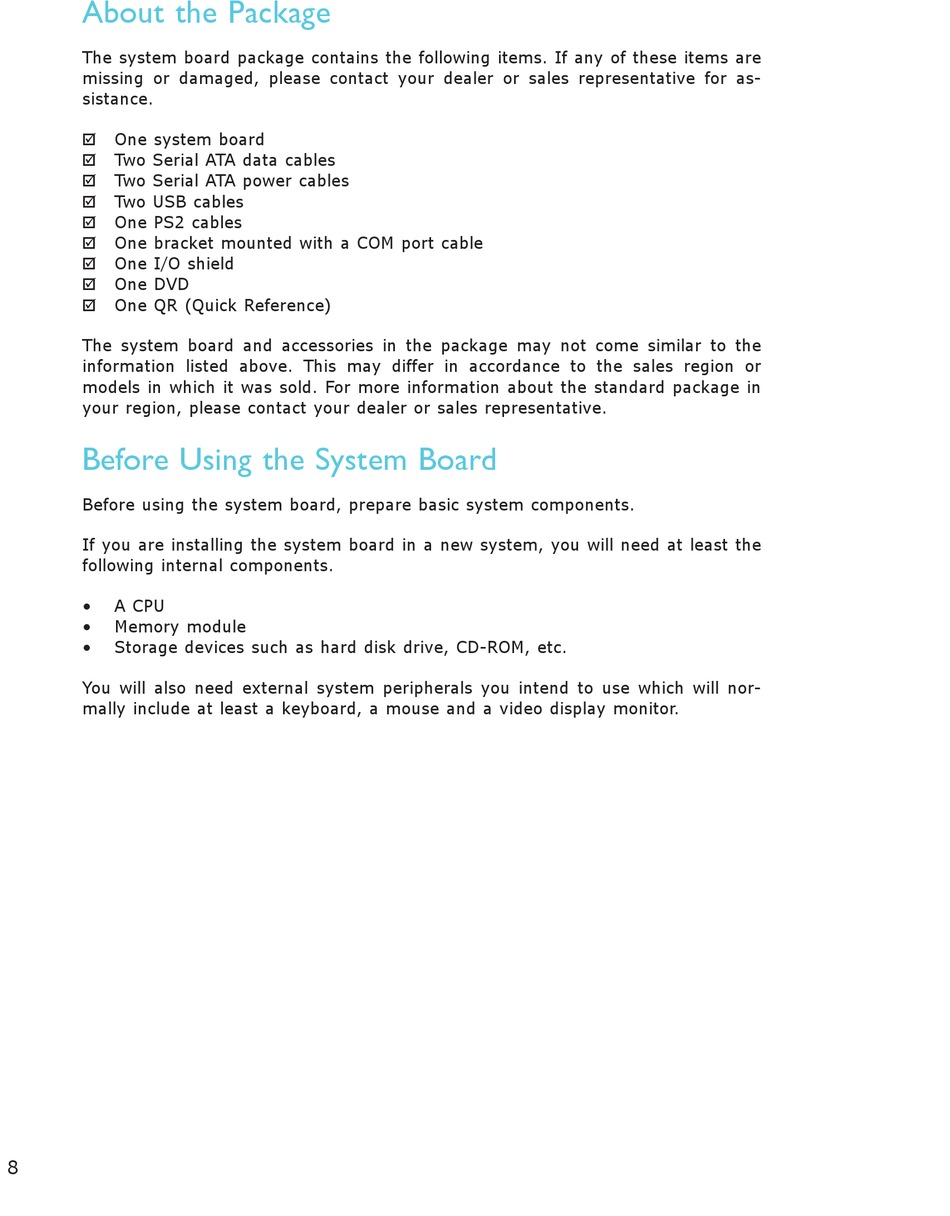 About the Package

The system board package contains the following items. If any of these items are missing or damaged, please contact your dealer or sales representative for assistance.

☑ One system board
☑ Two Serial ATA data cables
☑ Two Serial ATA power cables
☑ Two USB cables
☑ One PS2 cables
☑ One bracket mounted with a COM port cable
☑ One I/O shield
☑ One DVD
☑ One QR (Quick Reference)

The system board and accessories in the package may not come similar to the information listed above. This may differ in accordance to the sales region or models in which it was sold. For more information about the standard package in your region, please contact your dealer or sales representative.

Before Using the System Board

Before using the system board, prepare basic system components.

If you are installing the system board in a new system, you will need at least the following internal components.

• A CPU
• Memory module
• Storage devices such as hard disk drive, CD-ROM, etc.

You will also need external system peripherals you intend to use which will normally include at least a keyboard, a mouse and a video display monitor.

8